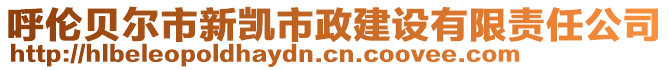 呼伦贝尔市新凯市政建设有限责任公司
http://hlbeleopoldhaydn.cn.coovee.com